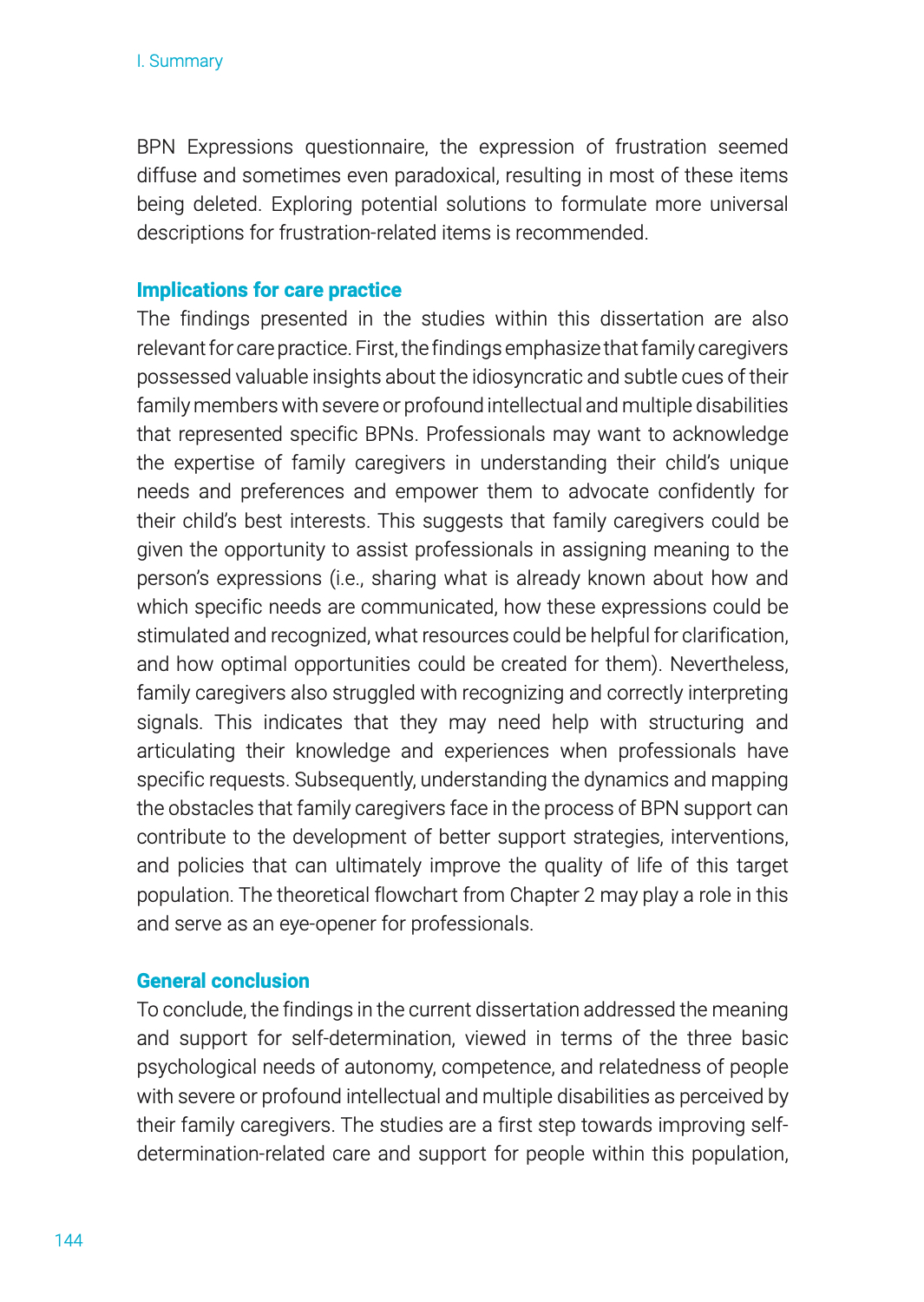 I. Summary

BPN Expressions questionnaire, the expression of frustration seemed diffuse and sometimes even paradoxical, resulting in most of these items being deleted. Exploring potential solutions to formulate more universal descriptions for frustration-related items is recommended.

Implications for care practice

The findings presented in the studies within this dissertation are also relevant for care practice. First, the findings emphasize that family caregivers possessed valuable insights about the idiosyncratic and subtle cues of their family members with severe or profound intellectual and multiple disabilities that represented specific BPNs. Professionals may want to acknowledge the expertise of family caregivers in understanding their child's unique needs and preferences and empower them to advocate confidently for their child's best interests. This suggests that family caregivers could be given the opportunity to assist professionals in assigning meaning to the person's expressions (i.e., sharing what is already known about how and which specific needs are communicated, how these expressions could be stimulated and recognized, what resources could be helpful for clarification, and how optimal opportunities could be created for them). Nevertheless, family caregivers also struggled with recognizing and correctly interpreting signals. This indicates that they may need help with structuring and articulating their knowledge and experiences when professionals have specific requests. Subsequently, understanding the dynamics and mapping the obstacles that family caregivers face in the process of BPN support can contribute to the development of better support strategies, interventions, and policies that can ultimately improve the quality of life of this target population. The theoretical flowchart from Chapter 2 may play a role in this and serve as an eye-opener for professionals.

General conclusion

To conclude, the findings in the current dissertation addressed the meaning and support for self-determination, viewed in terms of the three basic psychological needs of autonomy, competence, and relatedness of people with severe or profound intellectual and multiple disabilities as perceived by their family caregivers. The studies are a first step towards improving self-determination-related care and support for people within this population,

144